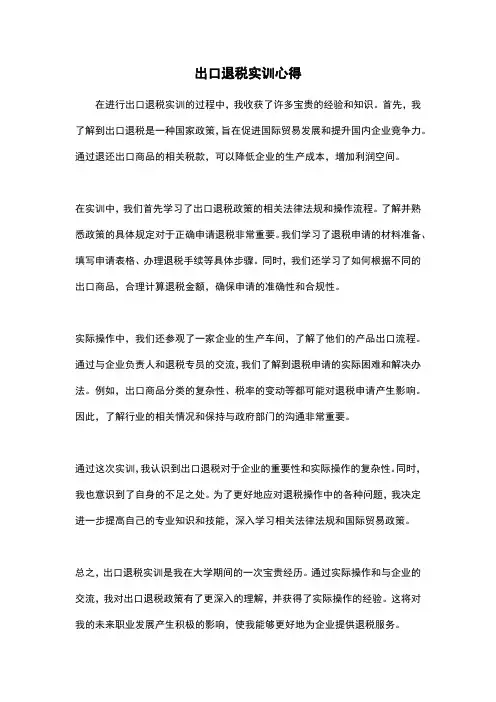 出口退税实训心得

在进行出口退税实训的过程中，我收获了许多宝贵的经验和知识。首先，我了解到出口退税是一种国家政策，旨在促进国际贸易发展和提升国内企业竞争力。通过退还出口商品的相关税款，可以降低企业的生产成本，增加利润空间。

在实训中，我们首先学习了出口退税政策的相关法律法规和操作流程。了解并熟悉政策的具体规定对于正确申请退税非常重要。我们学习了退税申请的材料准备、填写申请表格、办理退税手续等具体步骤。同时，我们还学习了如何根据不同的出口商品，合理计算退税金额，确保申请的准确性和合规性。

实际操作中，我们还参观了一家企业的生产车间，了解了他们的产品出口流程。通过与企业负责人和退税专员的交流，我们了解到退税申请的实际困难和解决办法。例如，出口商品分类的复杂性、税率的变动等都可能对退税申请产生影响。因此，了解行业的相关情况和保持与政府部门的沟通非常重要。

通过这次实训，我认识到出口退税对于企业的重要性和实际操作的复杂性。同时，我也意识到了自身的不足之处。为了更好地应对退税操作中的各种问题，我决定进一步提高自己的专业知识和技能，深入学习相关法律法规和国际贸易政策。

总之，出口退税实训是我在大学期间的一次宝贵经历。通过实际操作和与企业的交流，我对出口退税政策有了更深入的理解，并获得了实际操作的经验。这将对我的未来职业发展产生积极的影响，使我能够更好地为企业提供退税服务。